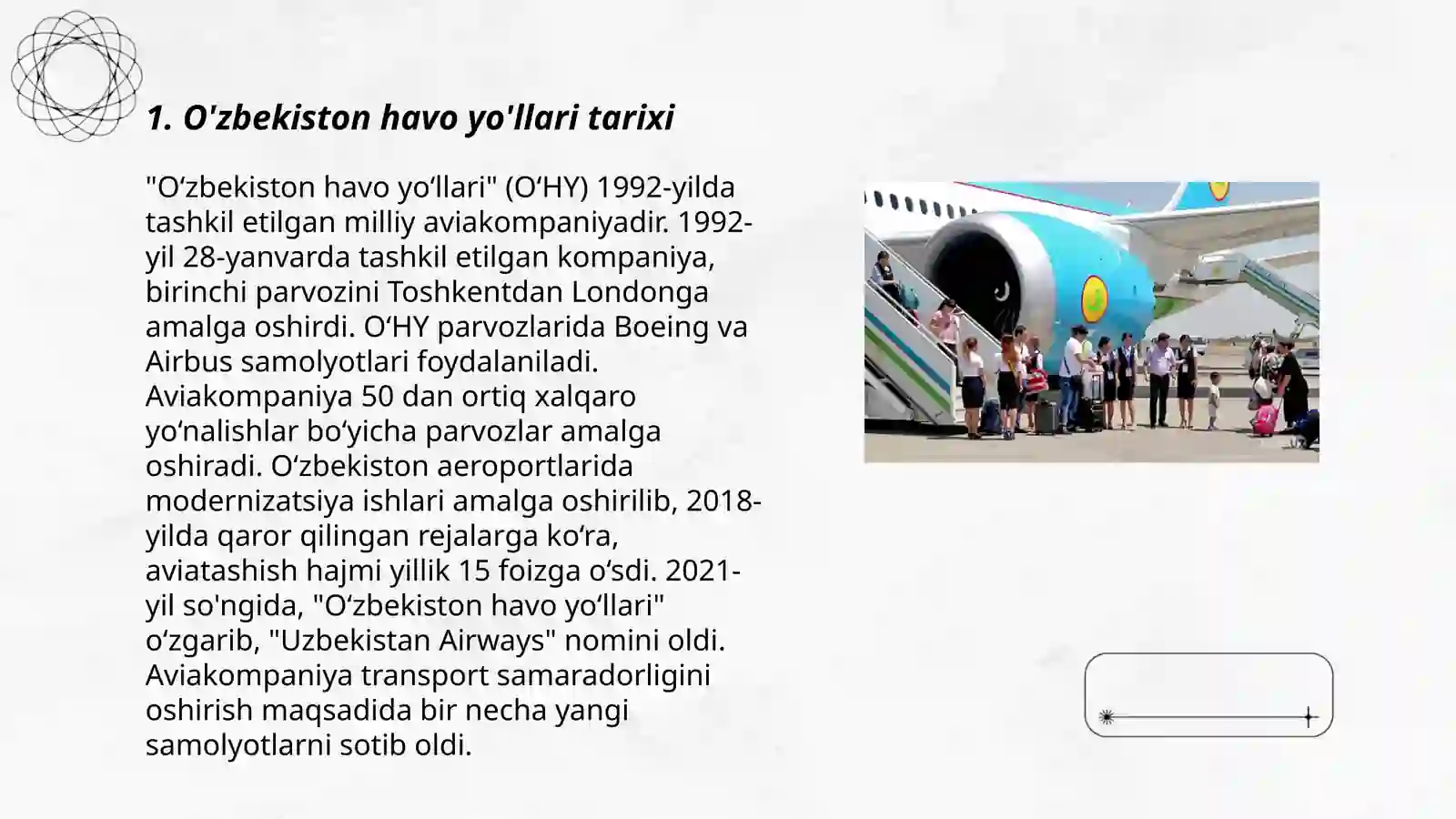 1. O'zbekiston havo yo'llari tarixi

"O‘zbekiston havo yo‘llari" (O‘HY) 1992-yilda tashkil etilgan milliy aviakompaniyadir. 1992-yil 28-yanvarda tashkil etilgan kompaniya, birinchi parvozini Toshkentdan Londonga amalga oshirdi. O‘HY parvozlarida Boeing va Airbus samolyotlari foydalaniladi. Aviakompaniya 50 dan ortiq xalqaro yo‘nalishlar bo‘yicha parvozlar amalga oshiradi. O‘zbekiston aeroportlarida modernizatsiya ishlari amalga oshirilib, 2018-yilda qaror qilingan rejalarga ko‘ra, aviatashish hajmi yillik 15 foizga o‘sdi. 2021-yil so'ngida, "O‘zbekiston havo yo‘llari" o‘zgarib, "Uzbekistan Airways" nomini oldi. Aviakompaniya transport samaradorligini oshirish maqsadida bir necha yangi samolyotlarni sotib oldi.